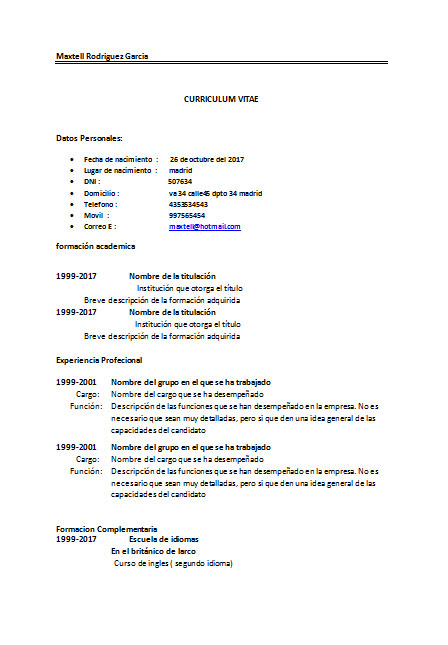 Maxtell Rodriguez Garcia

CURRICULUM VITAE

Datos Personales:

- Fecha de nacimiento : 26 de octubre del 2017
- Lugar de nacimiento : madrid
- DNI : 507634
- Domicilio : va 34 calle45 dpto 34 madrid
- Telefono : 4353534543
- Movil : 997565454
- Correo E : maxtell@hotmail.com

formación academica

1999-2017 Nombre de la titulación
Institución que otorga el título
Breve descripción de la formación adquirida
1999-2017 Nombre de la titulación
Institución que otorga el título
Breve descripción de la formación adquirida

Experiencia Profecional

1999-2001 Nombre del grupo en el que se ha trabajado
Cargo: Nombre del cargo que se ha desempeñado
Función: Descripción de las funciones que se han desempeñado en la empresa. No es necesario que sean muy detalladas, pero si que den una idea general de las capacidades del candidato

1999-2001 Nombre del grupo en el que se ha trabajado
Cargo: Nombre del cargo que se ha desempeñado
Función: Descripción de las funciones que se han desempeñado en la empresa. No es necesario que sean muy detalladas, pero si que den una idea general de las capacidades del candidato

Formacion Complementaria
1999-2017 Escuela de idiomas
En el británico de larco
Curso de ingles ( segundo idioma)